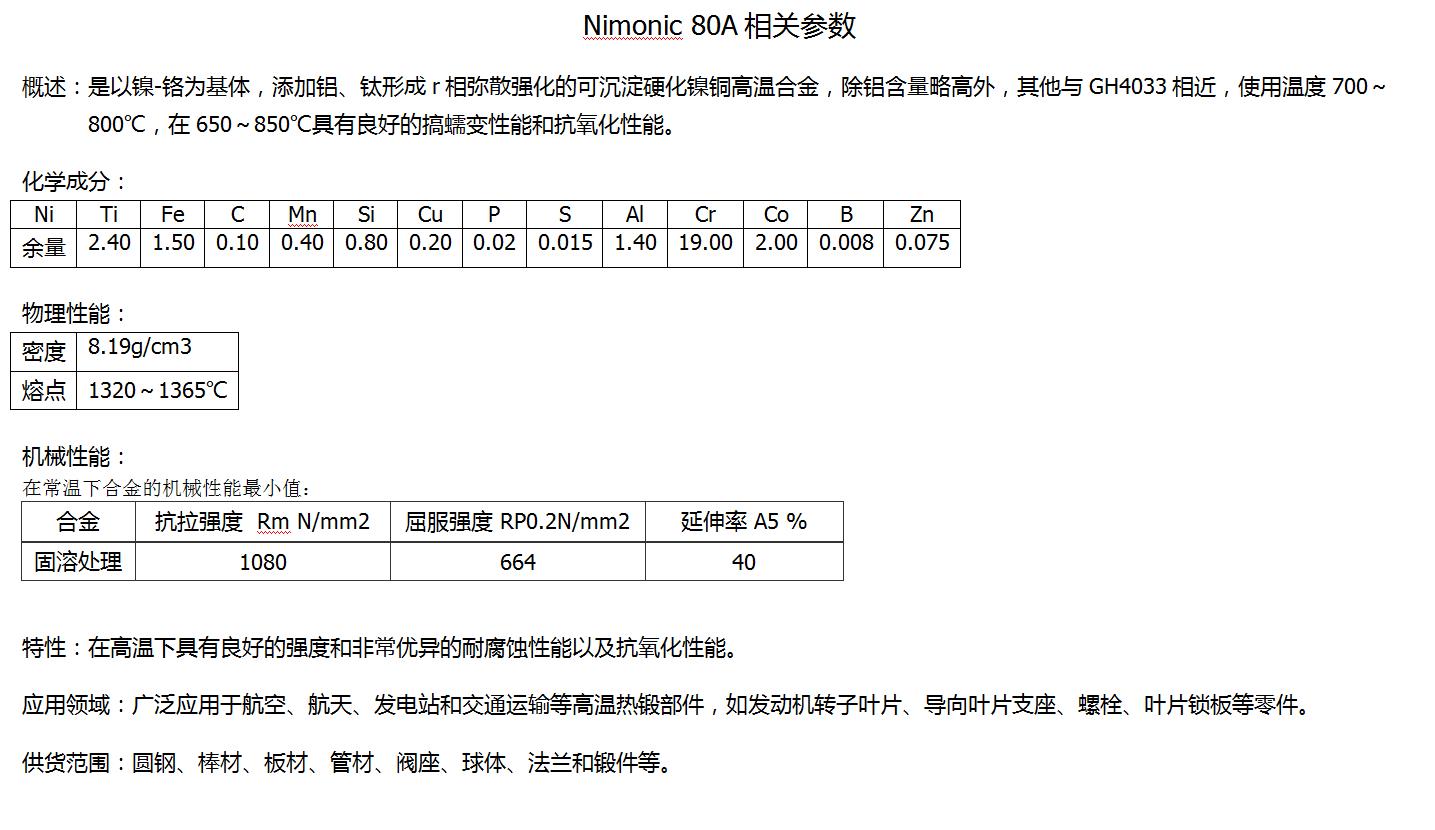 Nimonic 80A 相关参数

概述：是以镍-铬为基体，添加铝、钛形成 r 相弥散强化的可沉淀硬化镍铜高温合金，除铝含量略高外，其他与 GH4033 相近，使用温度 700～800℃，在 650～850℃具有良好的搞蠕变性能和抗氧化性能。

化学成分：

| Ni | Ti | Fe | C | Mn | Si | Cu | P | S | Al | Cr | Co | B | Zn |
|---|---|---|---|---|---|---|---|---|---|---|---|---|---|
| 余量 | 2.40 | 1.50 | 0.10 | 0.40 | 0.80 | 0.20 | 0.02 | 0.015 | 1.40 | 19.00 | 2.00 | 0.008 | 0.075 |

物理性能：

| 密度 | 8.19g/cm3 |
|---|---|
| 熔点 | 1320～1365℃ |

机械性能：
在常温下合金的机械性能最小值：

| 合金 | 抗拉强度 Rm N/mm2 | 屈服强度 RP0.2N/mm2 | 延伸率 A5 % |
|---|---|---|---|
| 固溶处理 | 1080 | 664 | 40 |

特性：在高温下具有良好的强度和非常优异的耐腐蚀性能以及抗氧化性能。

应用领域：广泛应用于航空、航天、发电站和交通运输等高温热锻部件，如发动机转子叶片、导向叶片支座、螺栓、叶片锁板等零件。

供货范围：圆钢、棒材、板材、管材、阀座、球体、法兰和锻件等。